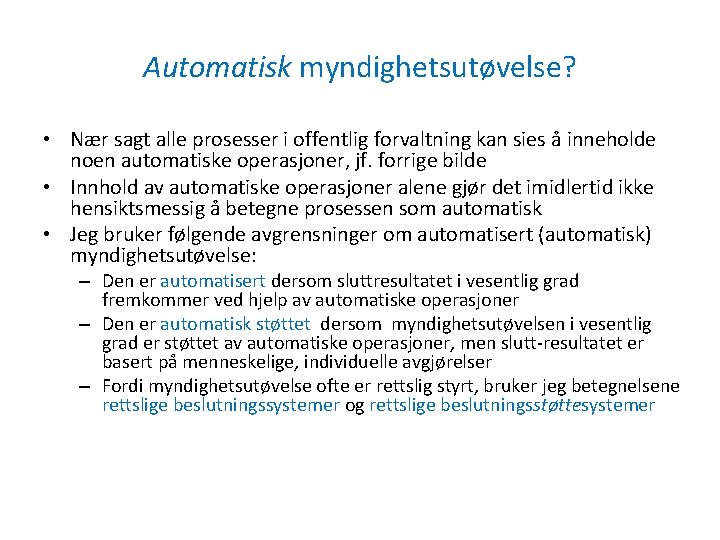 Automatisk myndighetsutøvelse?

• Nær sagt alle prosesser i offentlig forvaltning kan sies å inneholde noen automatiske operasjoner, jf. forrige bilde
• Innhold av automatiske operasjoner alene gjør det imidlertid ikke hensiktsmessig å betegne prosessen som automatisk
• Jeg bruker følgende avgrensninger om automatisert (automatisk) myndighetsutøvelse:
– Den er automatisert dersom sluttresultatet i vesentlig grad fremkommer ved hjelp av automatiske operasjoner
– Den er automatisk støttet dersom myndighetsutøvelsen i vesentlig grad er støttet av automatiske operasjoner, men slutt-resultatet er basert på menneskelige, individuelle avgjørelser
– Fordi myndighetsutøvelse ofte er rettslig styrt, bruker jeg betegnelsene rettslige beslutningssystemer og rettslige beslutningsstøttesystemer